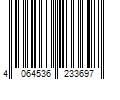 4 064536 233697